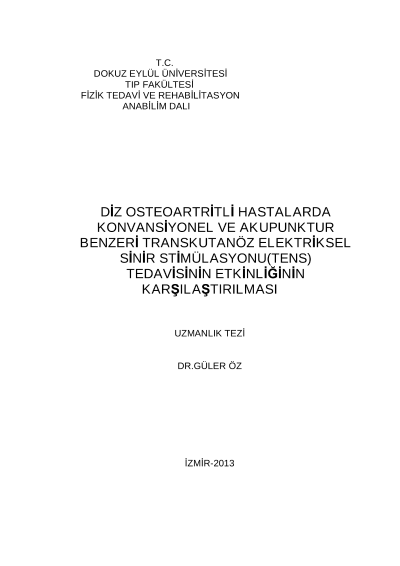 T.C.
DOKUZ EYLÜL ÜNİVERSİTESİ
TIP FAKÜLTESİ
FİZİK TEDAVİ VE REHABİLİTASYON
ANABİLİM DALI

DİZ OSTEOARTRİTLİ HASTALARDA KONVANSİYONEL VE AKUPUNKTUR BENZERİ TRANSKUTANÖZ ELEKTRİKSEL SİNİR STİMÜLASYONU(TENS) TEDAVİSİNİN ETKİNLİĞİNİN KARŞILAŞTIRILMASI

UZMANLIK TEZİ

DR.GÜLER ÖZ

İZMİR-2013